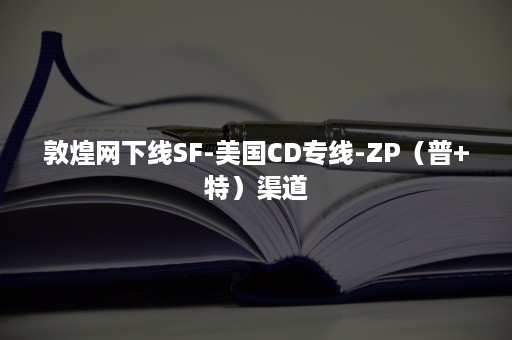 敦煌网下线SF-美国CD专线-ZP（普+特）渠道